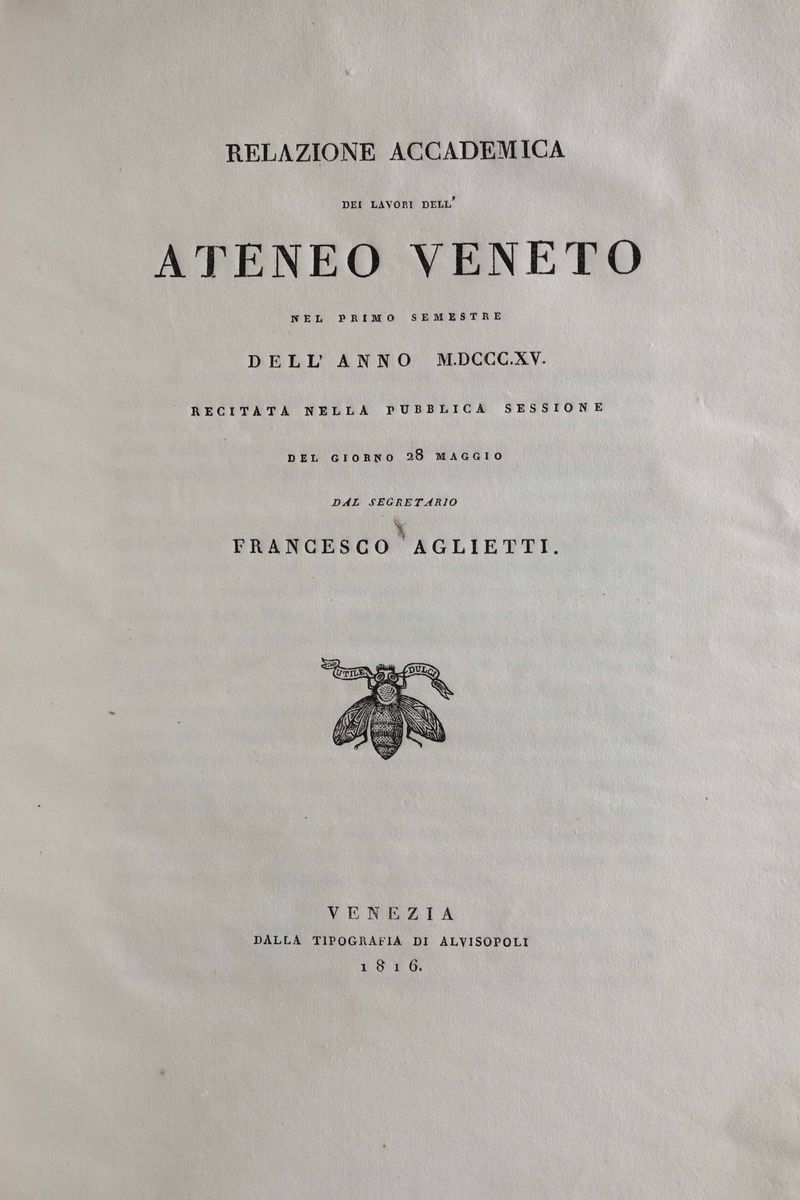 RELAZIONE ACCADEMICA

DEI LAVORI DELL'

ATENEO VENETO

NEL PRIMO SEMESTRE

DELL' ANNO M.DCCC.XV.

RECITATA NELLA PUBBLICA SESSIONE

DEL GIORNO 28 MAGGIO

DAL SEGRETARIO

FRANCESCO AGLIETTI.

UTILE DULCI

VENEZIA
DALLA TIPOGRAFIA DI ALVISOPOLI
1816.